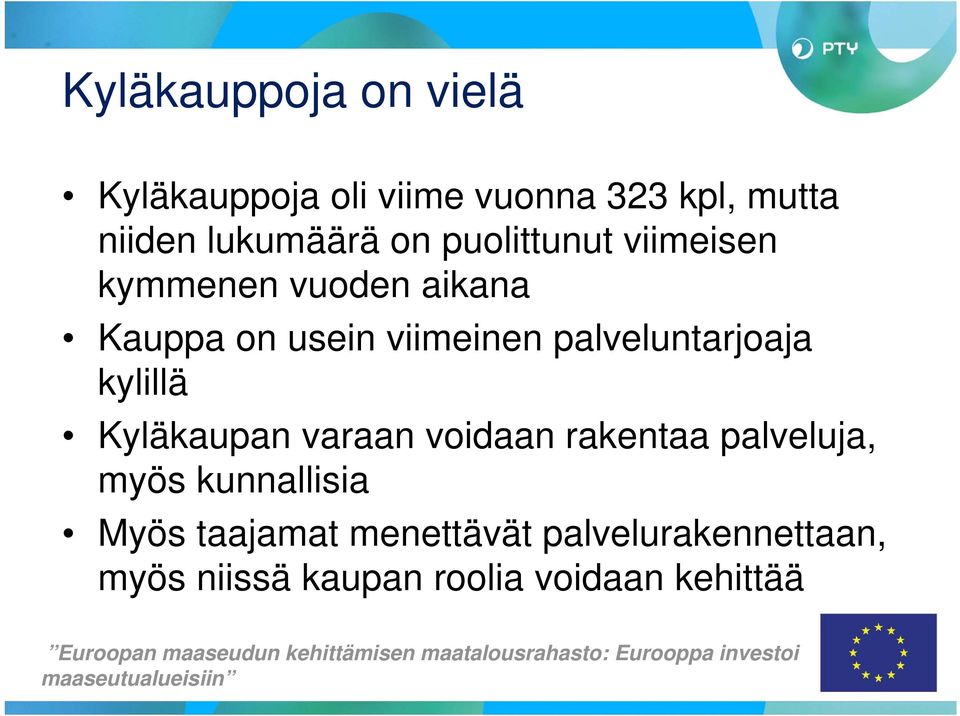 PTY

Kyläkauppoja on vielä

• Kyläkauppoja oli viime vuonna 323 kpl, mutta niiden lukumäärä on puolittunut viimeisen kymmenen vuoden aikana
• Kauppa on usein viimeinen palveluntarjoaja kylillä
• Kyläkaupan varaan voidaan rakentaa palveluja, myös kunnallisia
• Myös taajamat menettävät palvelurakennettaan, myös niissä kaupan roolia voidaan kehittää

”Euroopan maaseudun kehittämisen maatalousrahasto: Eurooppa investoi maaseutualueisiin”